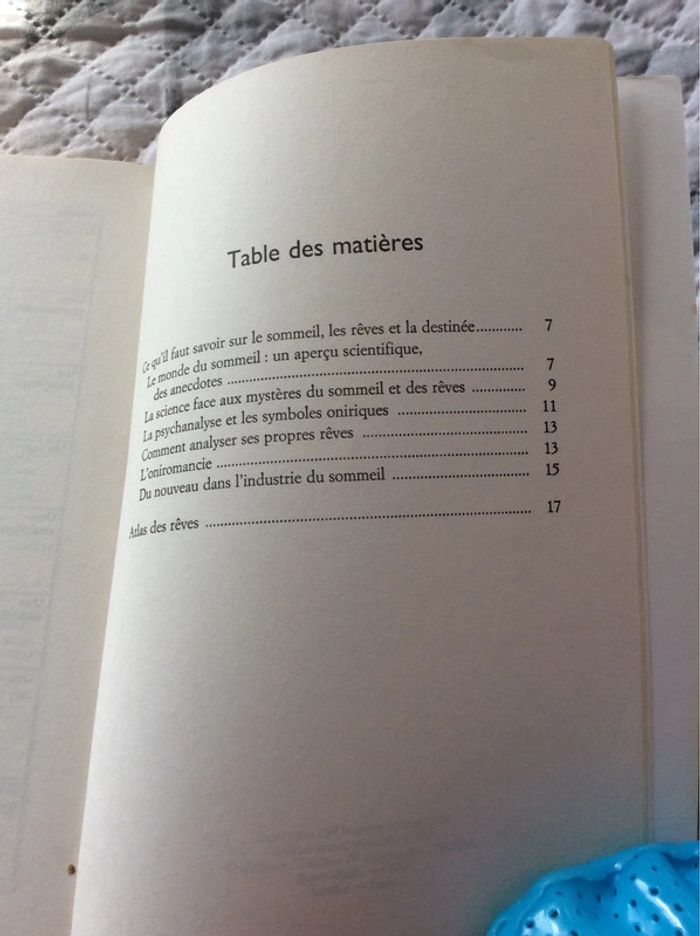 Table des matières

Ce qu'il faut savoir sur le sommeil, les rêves et la destinée 7
Le monde du sommeil : un aperçu scientifique,
des anecdotes 7
La science face aux mystères du sommeil et des rêves 9
La psychanalyse et les symboles oniriques 11
Comment analyser ses propres rêves 13
L'oniromancie 13
Du nouveau dans l'industrie du sommeil 15

Atlas des rêves 17